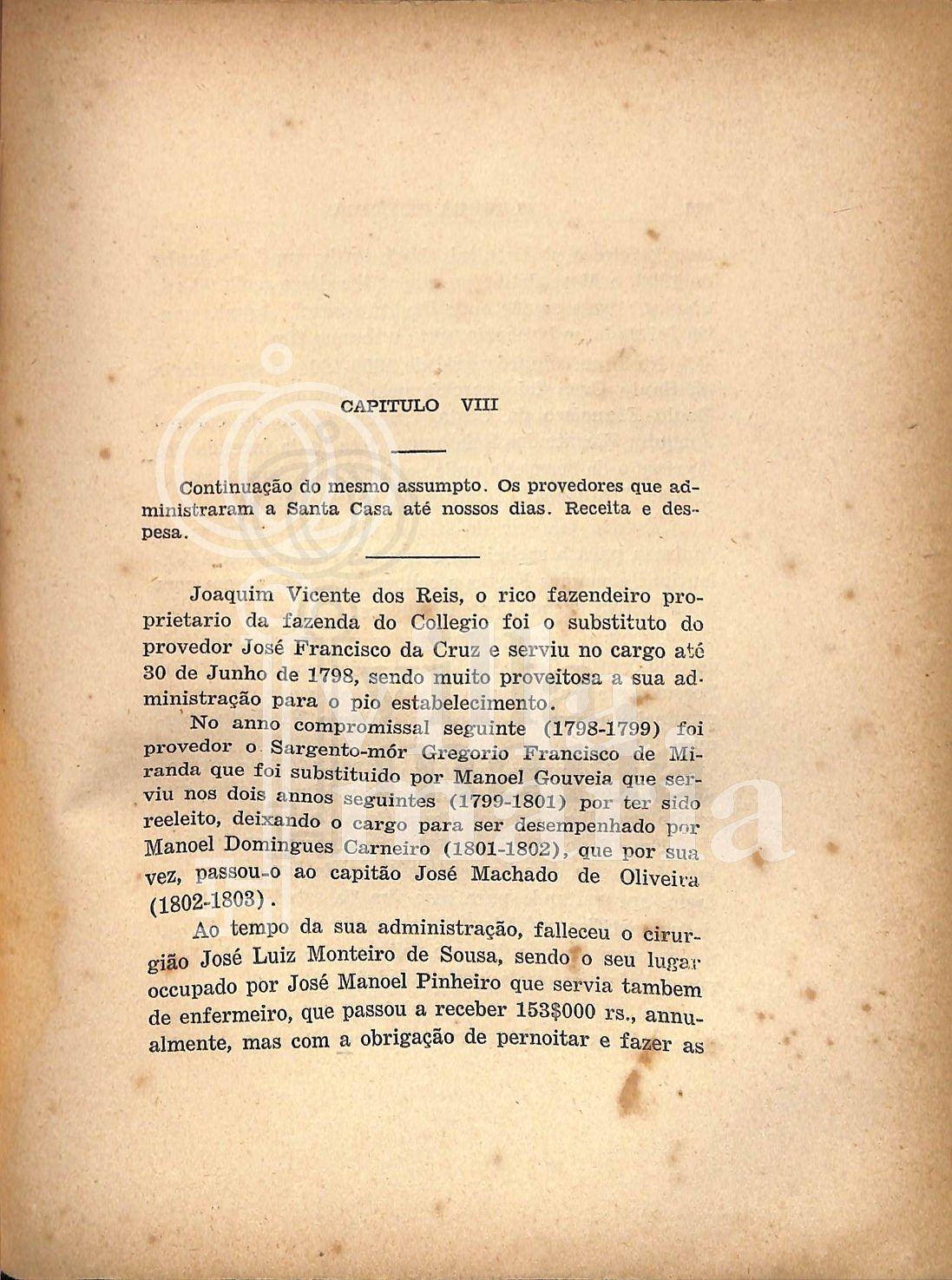 CAPITULO VIII

Continuação do mesmo assumpto. Os provedores que administraram a Santa Casa até nossos dias. Receita e despesa.

Joaquim Vicente dos Reis, o rico fazendeiro proprietario da fazenda do Collegio foi o substituto do provedor José Francisco da Cruz e serviu no cargo até 30 de Junho de 1798, sendo muito proveitosa a sua administração para o pio estabelecimento.

No anno compromissal seguinte (1798-1799) foi provedor o Sargento-mór Gregorio Francisco de Miranda que foi substituido por Manoel Gouveia que serviu nos dois annos seguintes (1799-1801) por ter sido reeleito, deixando o cargo para ser desempenhado por Manoel Domingues Carneiro (1801-1802), que por sua vez, passou-o ao capitão José Machado de Oliveira (1802-1803).

Ao tempo da sua administração, falleceu o cirurgião José Luiz Monteiro de Sousa, sendo o seu lugar occupado por José Manoel Pinheiro que servia tambem de enfermeiro, que passou a receber 153$000 rs., annualmente, mas com a obrigação de pernoitar e fazer as